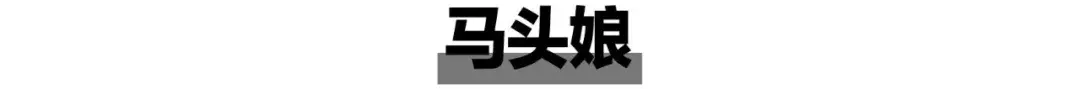 马头娘